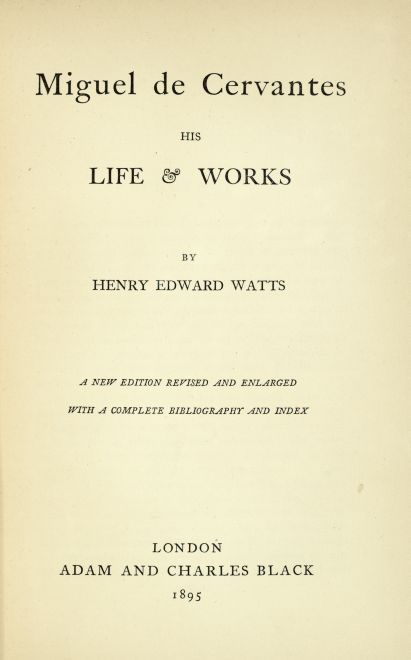 Miguel de Cervantes

HIS

LIFE & WORKS

BY

HENRY EDWARD WATTS

A NEW EDITION REVISED AND ENLARGED

WITH A COMPLETE BIBLIOGRAPHY AND INDEX

LONDON

ADAM AND CHARLES BLACK

1895